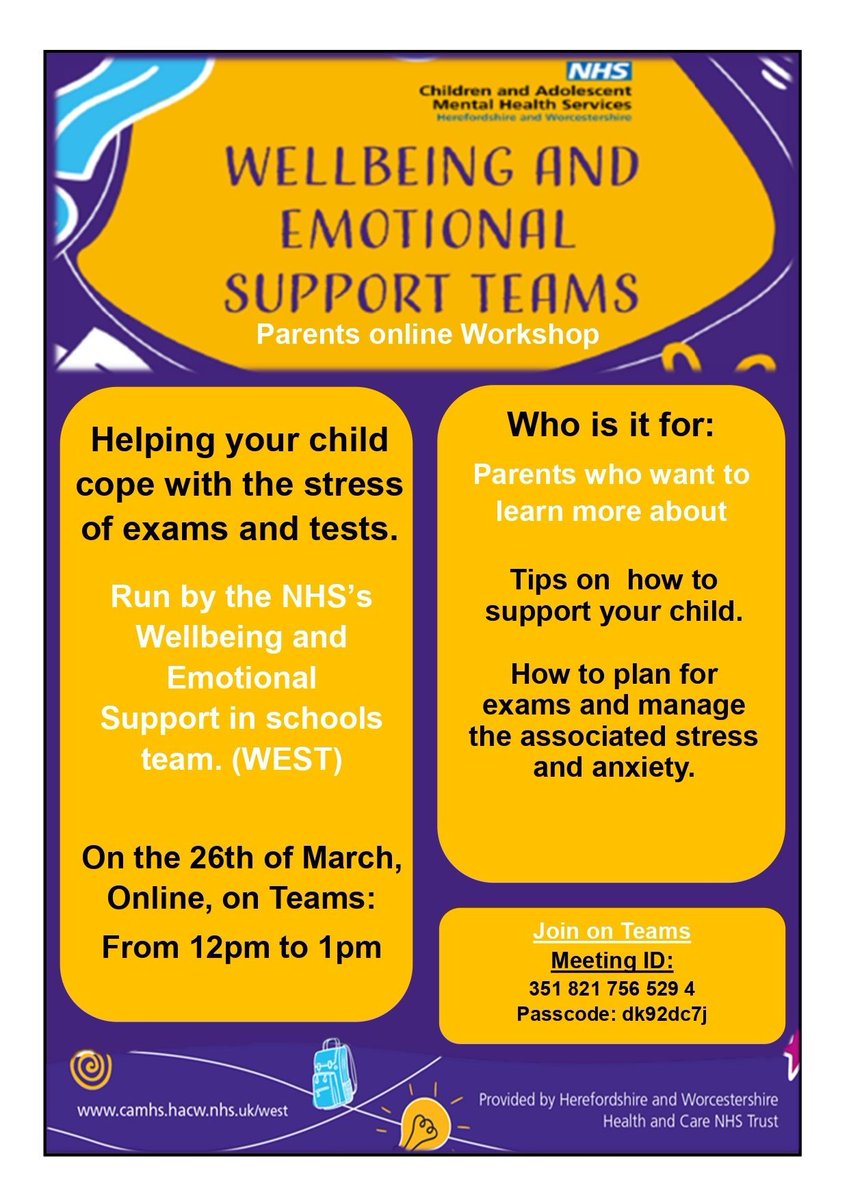 NHS
Children and Adolescent
Mental Health Services
Herefordshire and Worcestershire

WELLBEING AND EMOTIONAL SUPPORT TEAMS

Parents online Workshop

Helping your child cope with the stress of exams and tests.

Run by the NHS's Wellbeing and Emotional Support in schools team. (WEST)

On the 26th of March, Online, on Teams:

From 12pm to 1pm

Who is it for:

Parents who want to learn more about

Tips on how to support your child.

How to plan for exams and manage the associated stress and anxiety.

Join on Teams
Meeting ID:
351 821 756 529 4
Passcode: dk92dc7j

www.camhs.hacw.nhs.uk/west

Provided by Herefordshire and Worcestershire Health and Care NHS Trust